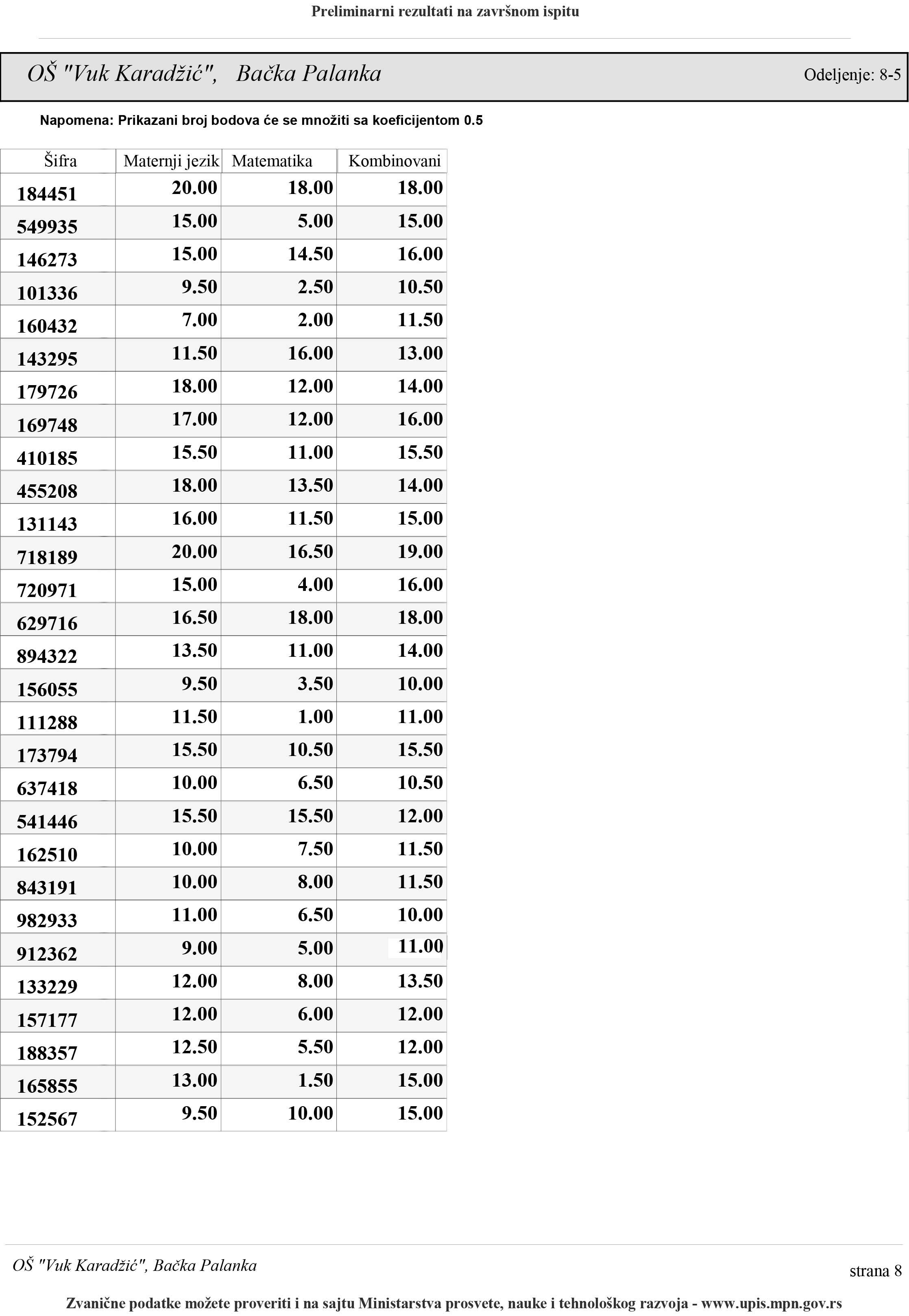 Preliminarni rezultati na završnom ispitu

OŠ "Vuk Karadžić", Bačka Palanka

Odeljenje: 8-5

Napomena: Prikazani broj bodova će se množiti sa koeficijentom 0.5

| Šifra | Maternji jezik | Matematika | Kombinovani |
|---|---|---|---|
| 184451 | 20.00 | 18.00 | 18.00 |
| 549935 | 15.00 | 5.00 | 15.00 |
| 146273 | 15.00 | 14.50 | 16.00 |
| 101336 | 9.50 | 2.50 | 10.50 |
| 160432 | 7.00 | 2.00 | 11.50 |
| 143295 | 11.50 | 16.00 | 13.00 |
| 179726 | 18.00 | 12.00 | 14.00 |
| 169748 | 17.00 | 12.00 | 16.00 |
| 410185 | 15.50 | 11.00 | 15.50 |
| 455208 | 18.00 | 13.50 | 14.00 |
| 131143 | 16.00 | 11.50 | 15.00 |
| 718189 | 20.00 | 16.50 | 19.00 |
| 720971 | 15.00 | 4.00 | 16.00 |
| 629716 | 16.50 | 18.00 | 18.00 |
| 894322 | 13.50 | 11.00 | 14.00 |
| 156055 | 9.50 | 3.50 | 10.00 |
| 111288 | 11.50 | 1.00 | 11.00 |
| 173794 | 15.50 | 10.50 | 15.50 |
| 637418 | 10.00 | 6.50 | 10.50 |
| 541446 | 15.50 | 15.50 | 12.00 |
| 162510 | 10.00 | 7.50 | 11.50 |
| 843191 | 10.00 | 8.00 | 11.50 |
| 982933 | 11.00 | 6.50 | 10.00 |
| 912362 | 9.00 | 5.00 | 11.00 |
| 133229 | 12.00 | 8.00 | 13.50 |
| 157177 | 12.00 | 6.00 | 12.00 |
| 188357 | 12.50 | 5.50 | 12.00 |
| 165855 | 13.00 | 1.50 | 15.00 |
| 152567 | 9.50 | 10.00 | 15.00 |

OŠ "Vuk Karadžić", Bačka Palanka

strana 8

Zvanične podatke možete proveriti i na sajtu Ministarstva prosvete, nauke i tehnološkog razvoja - www.upis.mpn.gov.rs